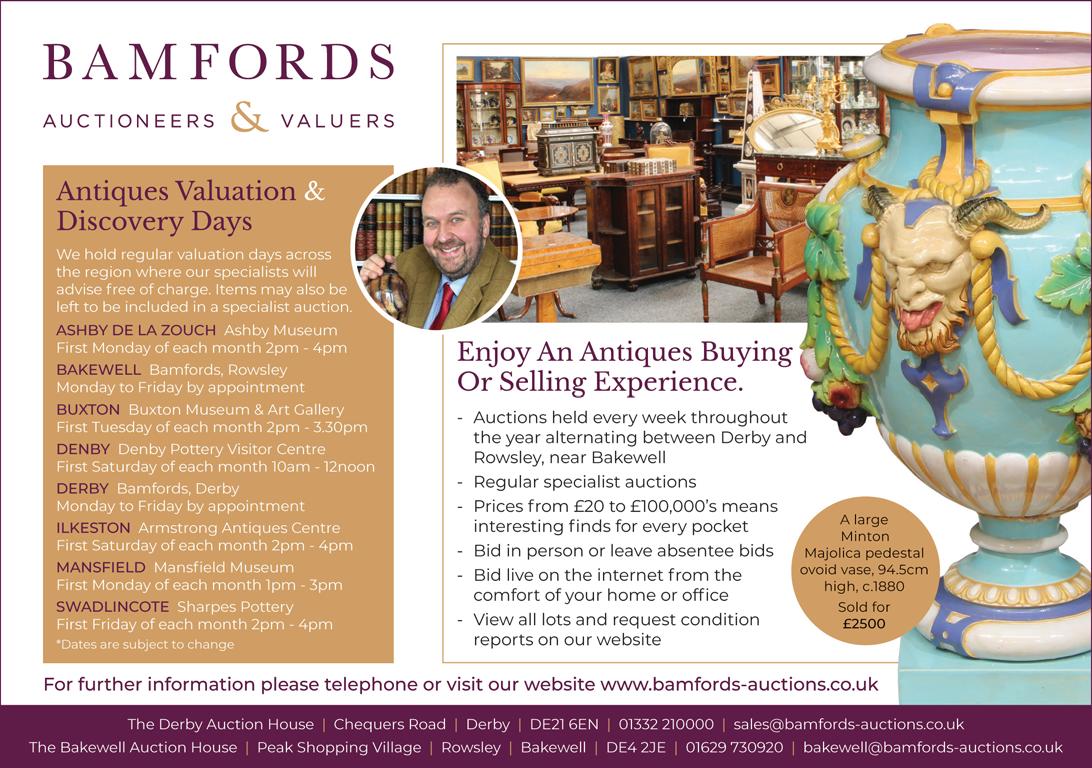 BAMFORDS

AUCTIONEERS & VALUERS

Antiques Valuation & Discovery Days

We hold regular valuation days across the region where our specialists will advise free of charge. Items may also be left to be included in a specialist auction.

ASHBY DE LA ZOUCH Ashby Museum
First Monday of each month 2pm - 4pm
BAKEWELL Bamfords, Rowsley
Monday to Friday by appointment
BUXTON Buxton Museum & Art Gallery
First Tuesday of each month 2pm - 3.30pm
DENBY Denby Pottery Visitor Centre
First Saturday of each month 10am - 12noon
DERBY Bamfords, Derby
Monday to Friday by appointment
ILKESTON Armstrong Antiques Centre
First Saturday of each month 2pm - 4pm
MANSFIELD Mansfield Museum
First Monday of each month 1pm - 3pm
SWADLINCOTE Sharpes Pottery
First Friday of each month 2pm - 4pm
*Dates are subject to change

Enjoy An Antiques Buying Or Selling Experience.

- Auctions held every week throughout the year alternating between Derby and Rowsley, near Bakewell
- Regular specialist auctions
- Prices from £20 to £100,000's means interesting finds for every pocket
- Bid in person or leave absentee bids
- Bid live on the internet from the comfort of your home or office
- View all lots and request condition reports on our website

A large Minton Majolica pedestal ovoid vase, 94.5cm high, c.1880
Sold for £2500

For further information please telephone or visit our website www.bamfords-auctions.co.uk

The Derby Auction House | Chequers Road | Derby | DE21 6EN | 01332 210000 | sales@bamfords-auctions.co.uk
The Bakewell Auction House | Peak Shopping Village | Rowsley | Bakewell | DE4 2JE | 01629 730920 | bakewell@bamfords-auctions.co.uk